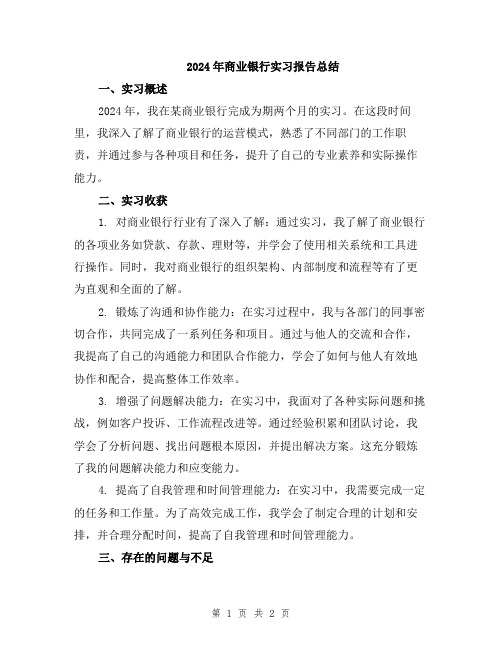 2024年商业银行实习报告总结

一、实习概述

2024年，我在某商业银行完成为期两个月的实习。在这段时间里，我深入了解了商业银行的运营模式，熟悉了不同部门的工作职责，并通过参与各种项目和任务，提升了自己的专业素养和实际操作能力。

二、实习收获

1. 对商业银行行业有了深入了解：通过实习，我了解了商业银行的各项业务如贷款、存款、理财等，并学会了使用相关系统和工具进行操作。同时，我对商业银行的组织架构、内部制度和流程等有了更为直观和全面的了解。

2. 锻炼了沟通和协作能力：在实习过程中，我与各部门的同事密切合作，共同完成了一系列任务和项目。通过与他人的交流和合作，我提高了自己的沟通能力和团队合作能力，学会了如何与他人有效地协作和配合，提高整体工作效率。

3. 增强了问题解决能力：在实习中，我面对了各种实际问题和挑战，例如客户投诉、工作流程改进等。通过经验积累和团队讨论，我学会了分析问题、找出问题根本原因，并提出解决方案。这充分锻炼了我的问题解决能力和应变能力。

4. 提高了自我管理和时间管理能力：在实习中，我需要完成一定的任务和工作量。为了高效完成工作，我学会了制定合理的计划和安排，并合理分配时间，提高了自我管理和时间管理能力。

三、存在的问题与不足

第 1 页 共 2 页